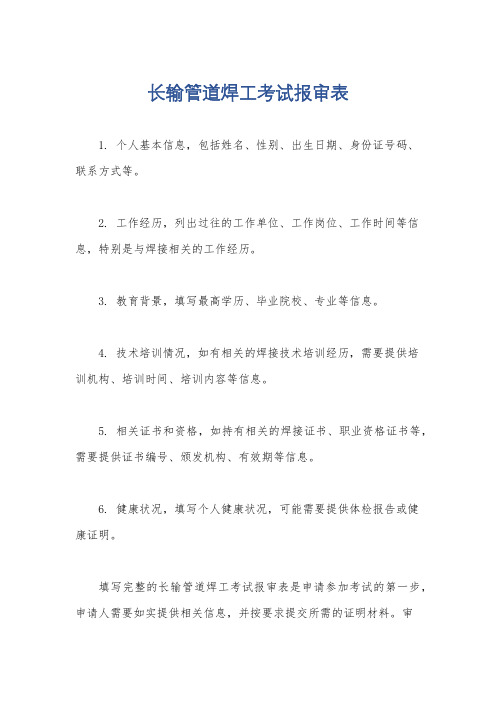 长输管道焊工考试报审表

1. 个人基本信息，包括姓名、性别、出生日期、身份证号码、联系方式等。

2. 工作经历，列出过往的工作单位、工作岗位、工作时间等信息，特别是与焊接相关的工作经历。

3. 教育背景，填写最高学历、毕业院校、专业等信息。

4. 技术培训情况，如有相关的焊接技术培训经历，需要提供培训机构、培训时间、培训内容等信息。

5. 相关证书和资格，如持有相关的焊接证书、职业资格证书等，需要提供证书编号、颁发机构、有效期等信息。

6. 健康状况，填写个人健康状况，可能需要提供体检报告或健康证明。

填写完整的长输管道焊工考试报审表是申请参加考试的第一步，申请人需要如实提供相关信息，并按要求提交所需的证明材料。审